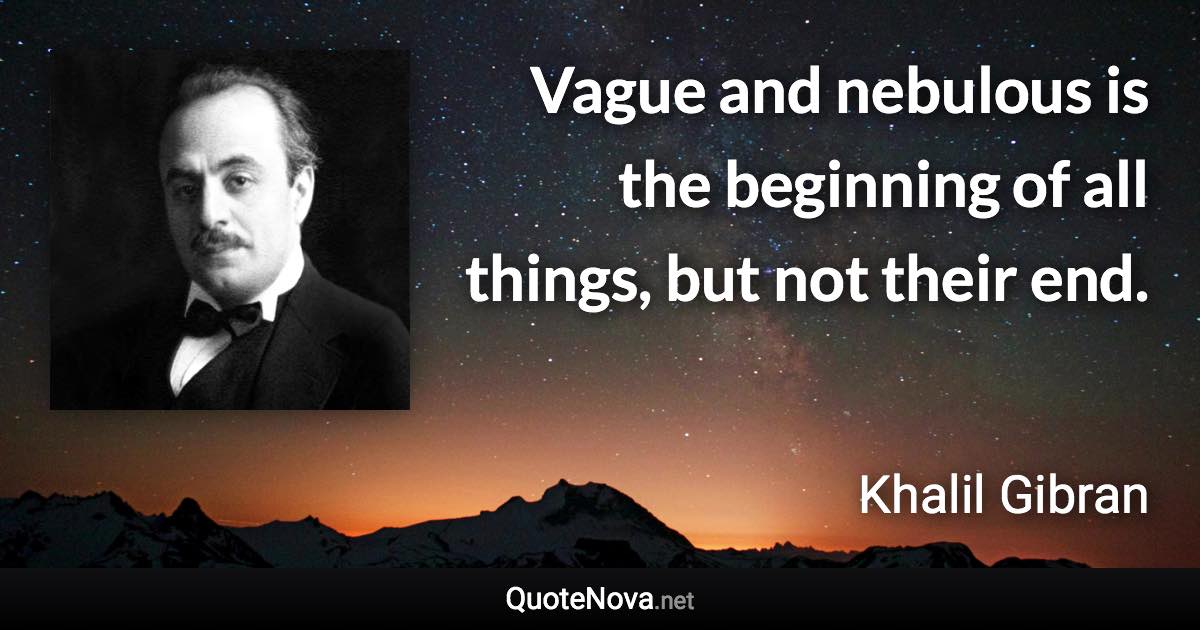 Vague and nebulous is the beginning of all things, but not their end.

Khalil Gibran

QuoteNova.net